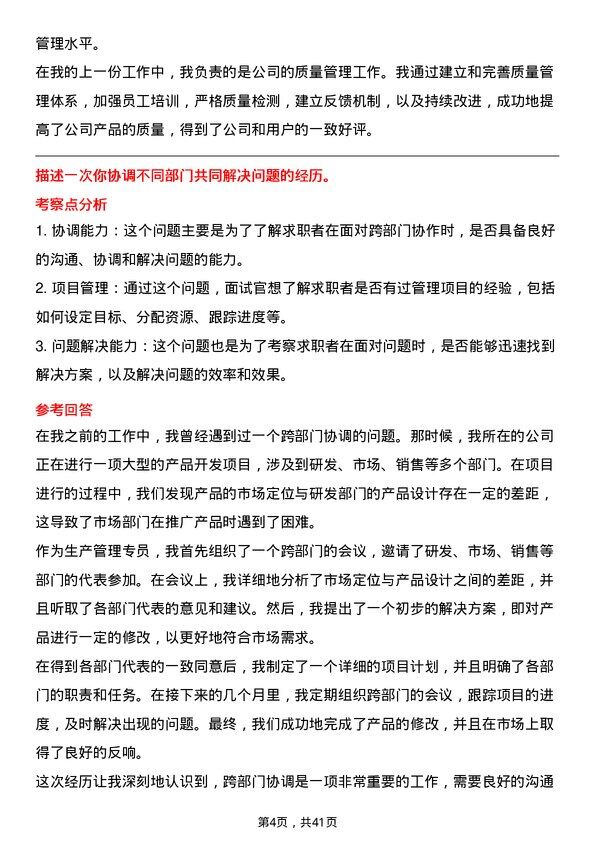 管理水平。

在我的上一份工作中，我负责的是公司的质量管理工作。我通过建立和完善质量管理体系，加强员工培训，严格质量检测，建立反馈机制，以及持续改进，成功地提高了公司产品的质量，得到了公司和用户的一致好评。

描述一次你协调不同部门共同解决问题的经历。

考察点分析

1. 协调能力：这个问题主要是为了了解求职者在面对跨部门协作时，是否具备良好的沟通、协调和解决问题的能力。

2. 项目管理：通过这个问题，面试官想了解求职者是否有过管理项目的经验，包括如何设定目标、分配资源、跟踪进度等。

3. 问题解决能力：这个问题也是为了考察求职者在面对问题时，是否能够迅速找到解决方案，以及解决问题的效率和效果。

参考回答

在我之前的工作中，我曾经遇到过一个跨部门协调的问题。那时候，我所在的公司正在进行一项大型的产品开发项目，涉及到研发、市场、销售等多个部门。在项目进行的过程中，我们发现产品的市场定位与研发部门的产品设计存在一定的差距，这导致了市场部门在推广产品时遇到了困难。

作为生产管理专员，我首先组织了一个跨部门的会议，邀请了研发、市场、销售等部门的代表参加。在会议上，我详细地分析了市场定位与产品设计之间的差距，并且听取了各部门代表的意见和建议。然后，我提出了一个初步的解决方案，即对产品进行一定的修改，以更好地符合市场需求。

在得到各部门代表的一致同意后，我制定了一个详细的项目计划，并且明确了各部门的职责和任务。在接下来的几个月里，我定期组织跨部门的会议，跟踪项目的进度，及时解决出现的问题。最终，我们成功地完成了产品的修改，并且在市场上取得了良好的反响。

这次经历让我深刻地认识到，跨部门协调是一项非常重要的工作，需要良好的沟通

第4页，共41页